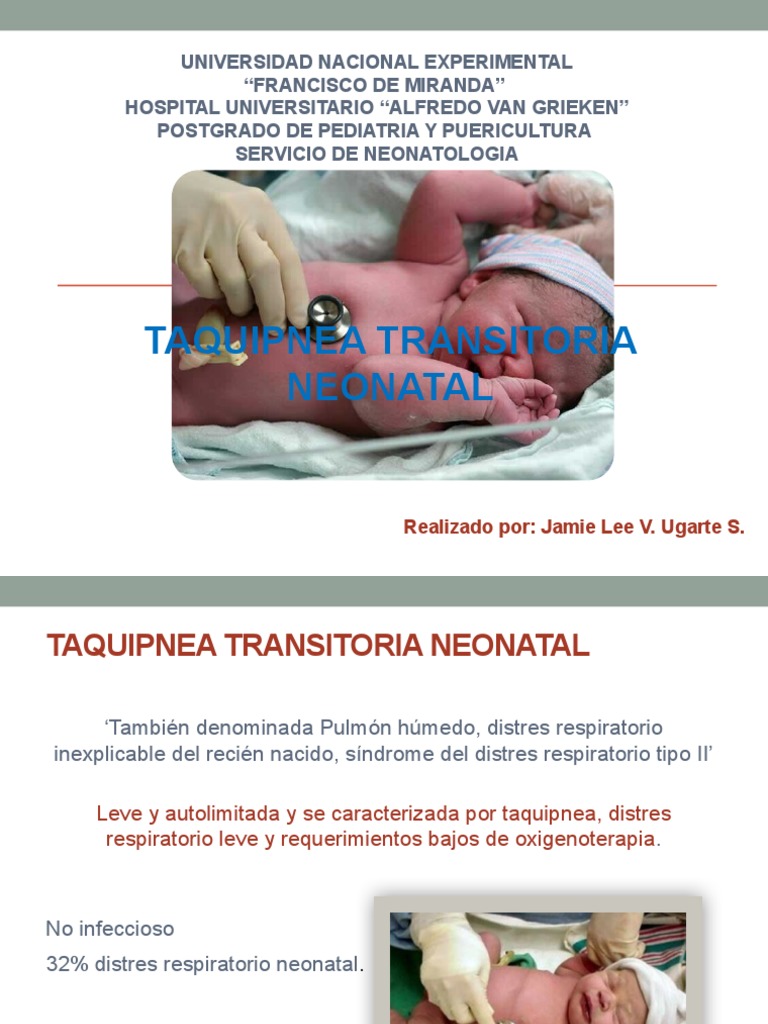 UNIVERSIDAD NACIONAL EXPERIMENTAL
“FRANCISCO DE MIRANDA”
HOSPITAL UNIVERSITARIO “ALFREDO VAN GRIEKEN”
POSTGRADO DE PEDIATRIA Y PUERICULTURA
SERVICIO DE NEONATOLOGIA

TAQUIPNEA TRANSITORIA NEONATAL

Realizado por: Jamie Lee V. Ugarte S.

TAQUIPNEA TRANSITORIA NEONATAL

‘También denominada Pulmón húmedo, distres respiratorio inexplicable del recién nacido, síndrome del distres respiratorio tipo II’

Leve y autolimitada y se caracterizada por taquipnea, distres respiratorio leve y requerimientos bajos de oxigenoterapia.

No infeccioso

32% distres respiratorio neonatal.